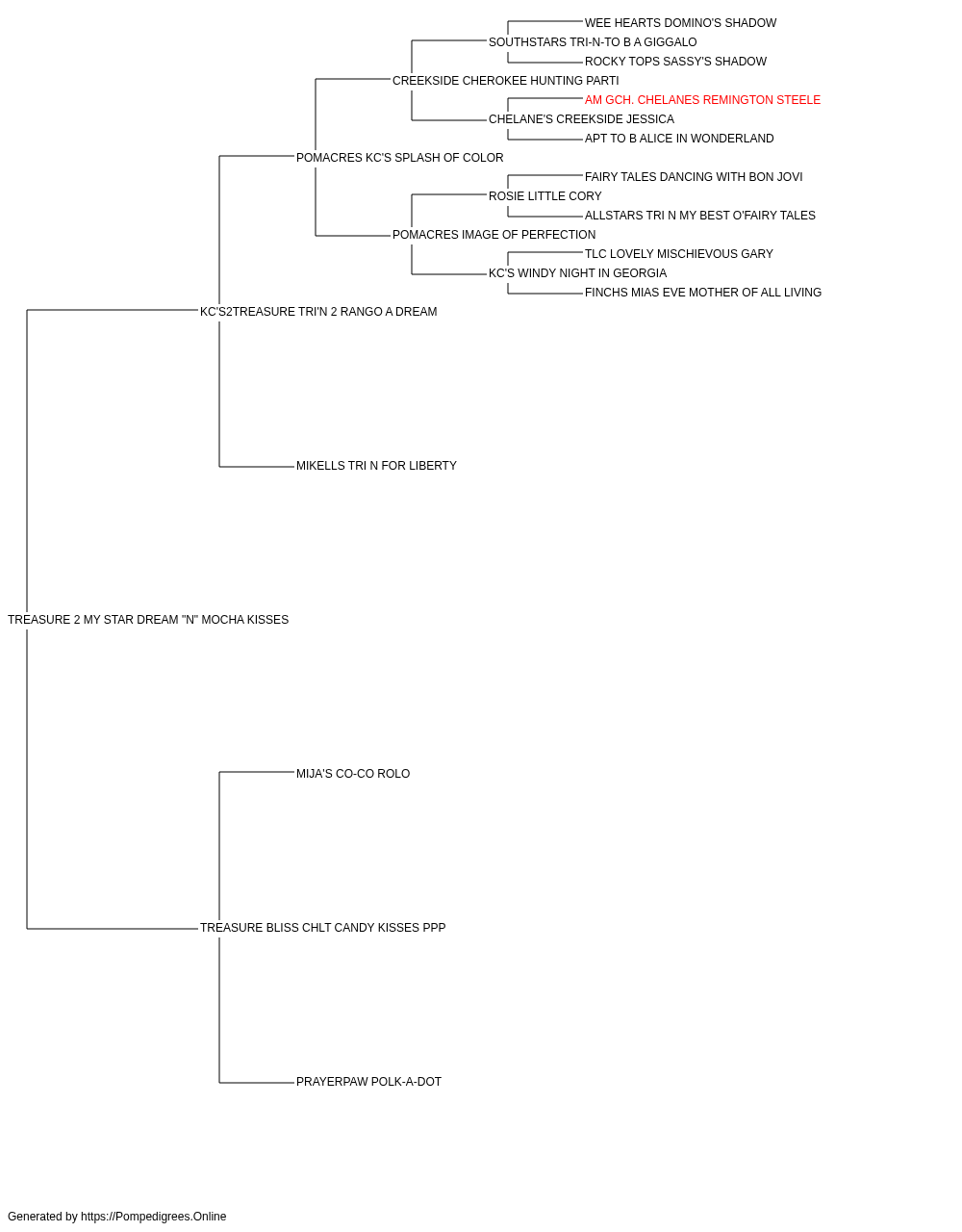 WEE HEARTS DOMINO'S SHADOW
SOUTHSTARS TRI-N-TO B A GIGGALO
ROCKY TOPS SASSY'S SHADOW
CREEKSIDE CHEROKEE HUNTING PARTI
AM GCH. CHELANES REMINGTON STEELE
CHELANE'S CREEKSIDE JESSICA
APT TO B ALICE IN WONDERLAND
POMACRES KC'S SPLASH OF COLOR
FAIRY TALES DANCING WITH BON JOVI
ROSIE LITTLE CORY
ALLSTARS TRI N MY BEST O'FAIRY TALES
POMACRES IMAGE OF PERFECTION
TLC LOVELY MISCHIEVOUS GARY
KC'S WINDY NIGHT IN GEORGIA
FINCHS MIAS EVE MOTHER OF ALL LIVING
KC'S2TREASURE TRI'N 2 RANGO A DREAM
MIKELLS TRI N FOR LIBERTY
TREASURE 2 MY STAR DREAM "N" MOCHA KISSES
MIJA'S CO-CO ROLO
TREASURE BLISS CHLT CANDY KISSES PPP
PRAYERPAW POLK-A-DOT

Generated by https://Pompedigrees.Online